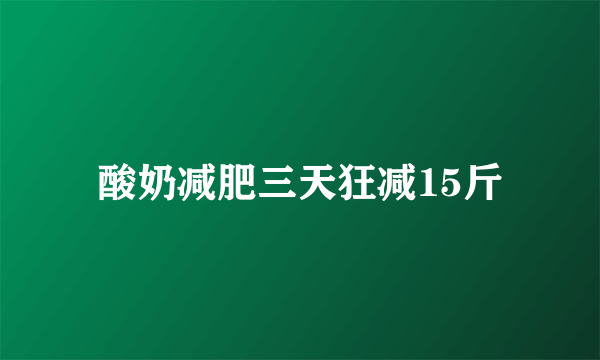 酸奶减肥三天狂减15斤